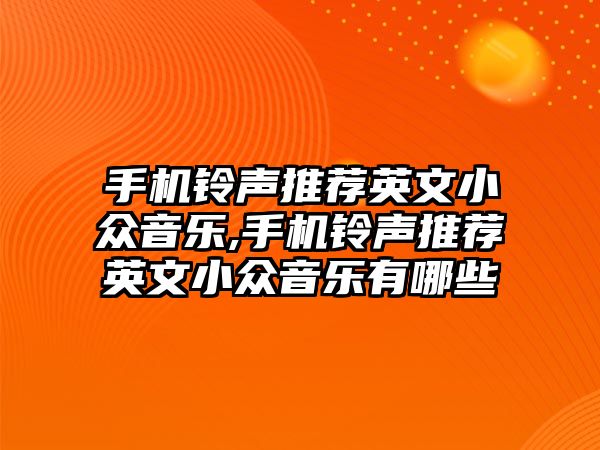 手机铃声推荐英文小众音乐,手机铃声推荐英文小众音乐有哪些